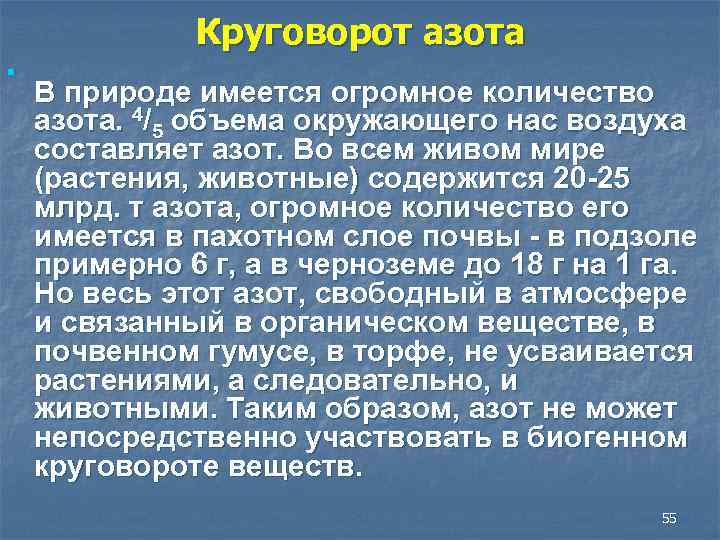 Круговорот азота

В природе имеется огромное количество азота. $^4/_5$ объема окружающего нас воздуха составляет азот. Во всем живом мире (растения, животные) содержится 20-25 млрд. т азота, огромное количество его имеется в пахотном слое почвы - в подзоле примерно 6 г, а в черноземе до 18 г на 1 га. Но весь этот азот, свободный в атмосфере и связанный в органическом веществе, в почвенном гумусе, в торфе, не усваивается растениями, а следовательно, и животными. Таким образом, азот не может непосредственно участвовать в биогенном круговороте веществ.

55